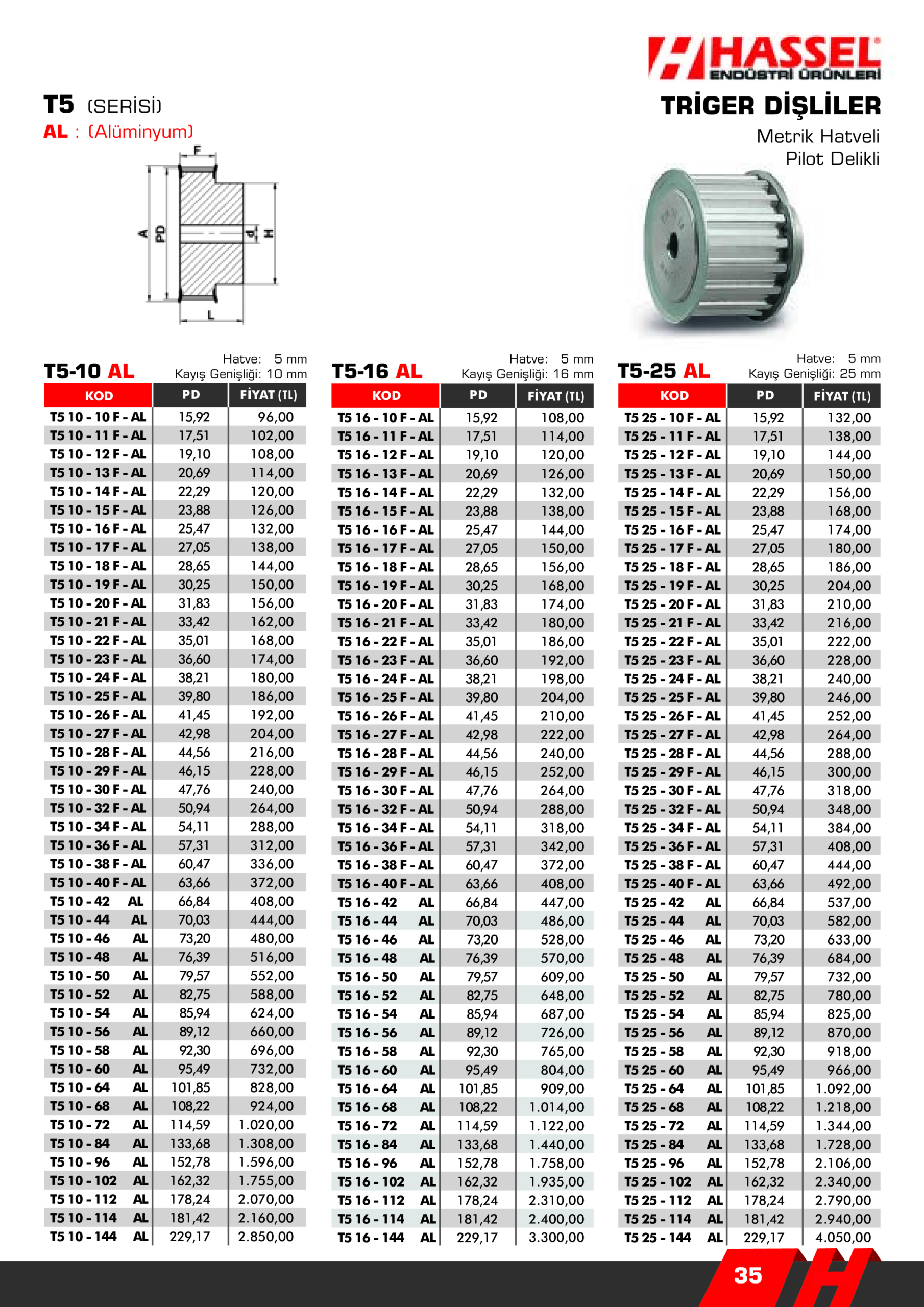 HASSEL
ENDÜSTRİ ÜRÜNLERİ

T5 (SERİSİ)
AL : (Alüminyum)

TRİGER DİŞLİLER
Metrik Hatveli
Pilot Delikli

F
A
PD
d
H
L

T5-10 AL
Hatve: 5 mm
Kayış Genişliği: 10 mm

| KOD | PD | FİYAT (TL) |
|---|---|---|
| T5 10 - 10 F - AL | 15,92 | 96,00 |
| T5 10 - 11 F - AL | 17,51 | 102,00 |
| T5 10 - 12 F - AL | 19,10 | 108,00 |
| T5 10 - 13 F - AL | 20,69 | 114,00 |
| T5 10 - 14 F - AL | 22,29 | 120,00 |
| T5 10 - 15 F - AL | 23,88 | 126,00 |
| T5 10 - 16 F - AL | 25,47 | 132,00 |
| T5 10 - 17 F - AL | 27,05 | 138,00 |
| T5 10 - 18 F - AL | 28,65 | 144,00 |
| T5 10 - 19 F - AL | 30,25 | 150,00 |
| T5 10 - 20 F - AL | 31,83 | 156,00 |
| T5 10 - 21 F - AL | 33,42 | 162,00 |
| T5 10 - 22 F - AL | 35,01 | 168,00 |
| T5 10 - 23 F - AL | 36,60 | 174,00 |
| T5 10 - 24 F - AL | 38,21 | 180,00 |
| T5 10 - 25 F - AL | 39,80 | 186,00 |
| T5 10 - 26 F - AL | 41,45 | 192,00 |
| T5 10 - 27 F - AL | 42,98 | 204,00 |
| T5 10 - 28 F - AL | 44,56 | 216,00 |
| T5 10 - 29 F - AL | 46,15 | 228,00 |
| T5 10 - 30 F - AL | 47,76 | 240,00 |
| T5 10 - 32 F - AL | 50,94 | 264,00 |
| T5 10 - 34 F - AL | 54,11 | 288,00 |
| T5 10 - 36 F - AL | 57,31 | 312,00 |
| T5 10 - 38 F - AL | 60,47 | 336,00 |
| T5 10 - 40 F - AL | 63,66 | 372,00 |
| T5 10 - 42 AL | 66,84 | 408,00 |
| T5 10 - 44 AL | 70,03 | 444,00 |
| T5 10 - 46 AL | 73,20 | 480,00 |
| T5 10 - 48 AL | 76,39 | 516,00 |
| T5 10 - 50 AL | 79,57 | 552,00 |
| T5 10 - 52 AL | 82,75 | 588,00 |
| T5 10 - 54 AL | 85,94 | 624,00 |
| T5 10 - 56 AL | 89,12 | 660,00 |
| T5 10 - 58 AL | 92,30 | 696,00 |
| T5 10 - 60 AL | 95,49 | 732,00 |
| T5 10 - 64 AL | 101,85 | 828,00 |
| T5 10 - 68 AL | 108,22 | 924,00 |
| T5 10 - 72 AL | 114,59 | 1.020,00 |
| T5 10 - 84 AL | 133,68 | 1.308,00 |
| T5 10 - 96 AL | 152,78 | 1.596,00 |
| T5 10 - 102 AL | 162,32 | 1.755,00 |
| T5 10 - 112 AL | 178,24 | 2.070,00 |
| T5 10 - 114 AL | 181,42 | 2.160,00 |
| T5 10 - 144 AL | 229,17 | 2.850,00 |

T5-16 AL
Hatve: 5 mm
Kayış Genişliği: 16 mm

| KOD | PD | FİYAT (TL) |
|---|---|---|
| T5 16 - 10 F - AL | 15,92 | 108,00 |
| T5 16 - 11 F - AL | 17,51 | 114,00 |
| T5 16 - 12 F - AL | 19,10 | 120,00 |
| T5 16 - 13 F - AL | 20,69 | 126,00 |
| T5 16 - 14 F - AL | 22,29 | 132,00 |
| T5 16 - 15 F - AL | 23,88 | 138,00 |
| T5 16 - 16 F - AL | 25,47 | 144,00 |
| T5 16 - 17 F - AL | 27,05 | 150,00 |
| T5 16 - 18 F - AL | 28,65 | 156,00 |
| T5 16 - 19 F - AL | 30,25 | 168,00 |
| T5 16 - 20 F - AL | 31,83 | 174,00 |
| T5 16 - 21 F - AL | 33,42 | 180,00 |
| T5 16 - 22 F - AL | 35,01 | 186,00 |
| T5 16 - 23 F - AL | 36,60 | 192,00 |
| T5 16 - 24 F - AL | 38,21 | 198,00 |
| T5 16 - 25 F - AL | 39,80 | 204,00 |
| T5 16 - 26 F - AL | 41,45 | 210,00 |
| T5 16 - 27 F - AL | 42,98 | 222,00 |
| T5 16 - 28 F - AL | 44,56 | 240,00 |
| T5 16 - 29 F - AL | 46,15 | 252,00 |
| T5 16 - 30 F - AL | 47,76 | 264,00 |
| T5 16 - 32 F - AL | 50,94 | 288,00 |
| T5 16 - 34 F - AL | 54,11 | 318,00 |
| T5 16 - 36 F - AL | 57,31 | 342,00 |
| T5 16 - 38 F - AL | 60,47 | 372,00 |
| T5 16 - 40 F - AL | 63,66 | 408,00 |
| T5 16 - 42 AL | 66,84 | 447,00 |
| T5 16 - 44 AL | 70,03 | 486,00 |
| T5 16 - 46 AL | 73,20 | 528,00 |
| T5 16 - 48 AL | 76,39 | 570,00 |
| T5 16 - 50 AL | 79,57 | 609,00 |
| T5 16 - 52 AL | 82,75 | 648,00 |
| T5 16 - 54 AL | 85,94 | 687,00 |
| T5 16 - 56 AL | 89,12 | 726,00 |
| T5 16 - 58 AL | 92,30 | 765,00 |
| T5 16 - 60 AL | 95,49 | 804,00 |
| T5 16 - 64 AL | 101,85 | 909,00 |
| T5 16 - 68 AL | 108,22 | 1.014,00 |
| T5 16 - 72 AL | 114,59 | 1.122,00 |
| T5 16 - 84 AL | 133,68 | 1.440,00 |
| T5 16 - 96 AL | 152,78 | 1.758,00 |
| T5 16 - 102 AL | 162,32 | 1.935,00 |
| T5 16 - 112 AL | 178,24 | 2.310,00 |
| T5 16 - 114 AL | 181,42 | 2.400,00 |
| T5 16 - 144 AL | 229,17 | 3.300,00 |

T5-25 AL
Hatve: 5 mm
Kayış Genişliği: 25 mm

| KOD | PD | FİYAT (TL) |
|---|---|---|
| T5 25 - 10 F - AL | 15,92 | 132,00 |
| T5 25 - 11 F - AL | 17,51 | 138,00 |
| T5 25 - 12 F - AL | 19,10 | 144,00 |
| T5 25 - 13 F - AL | 20,69 | 150,00 |
| T5 25 - 14 F - AL | 22,29 | 156,00 |
| T5 25 - 15 F - AL | 23,88 | 168,00 |
| T5 25 - 16 F - AL | 25,47 | 174,00 |
| T5 25 - 17 F - AL | 27,05 | 180,00 |
| T5 25 - 18 F - AL | 28,65 | 186,00 |
| T5 25 - 19 F - AL | 30,25 | 204,00 |
| T5 25 - 20 F - AL | 31,83 | 210,00 |
| T5 25 - 21 F - AL | 33,42 | 216,00 |
| T5 25 - 22 F - AL | 35,01 | 222,00 |
| T5 25 - 23 F - AL | 36,60 | 228,00 |
| T5 25 - 24 F - AL | 38,21 | 240,00 |
| T5 25 - 25 F - AL | 39,80 | 246,00 |
| T5 25 - 26 F - AL | 41,45 | 252,00 |
| T5 25 - 27 F - AL | 42,98 | 264,00 |
| T5 25 - 28 F - AL | 44,56 | 288,00 |
| T5 25 - 29 F - AL | 46,15 | 300,00 |
| T5 25 - 30 F - AL | 47,76 | 318,00 |
| T5 25 - 32 F - AL | 50,94 | 348,00 |
| T5 25 - 34 F - AL | 54,11 | 384,00 |
| T5 25 - 36 F - AL | 57,31 | 408,00 |
| T5 25 - 38 F - AL | 60,47 | 444,00 |
| T5 25 - 40 F - AL | 63,66 | 492,00 |
| T5 25 - 42 AL | 66,84 | 537,00 |
| T5 25 - 44 AL | 70,03 | 582,00 |
| T5 25 - 46 AL | 73,20 | 633,00 |
| T5 25 - 48 AL | 76,39 | 684,00 |
| T5 25 - 50 AL | 79,57 | 732,00 |
| T5 25 - 52 AL | 82,75 | 780,00 |
| T5 25 - 54 AL | 85,94 | 825,00 |
| T5 25 - 56 AL | 89,12 | 870,00 |
| T5 25 - 58 AL | 92,30 | 918,00 |
| T5 25 - 60 AL | 95,49 | 966,00 |
| T5 25 - 64 AL | 101,85 | 1.092,00 |
| T5 25 - 68 AL | 108,22 | 1.218,00 |
| T5 25 - 72 AL | 114,59 | 1.344,00 |
| T5 25 - 84 AL | 133,68 | 1.728,00 |
| T5 25 - 96 AL | 152,78 | 2.106,00 |
| T5 25 - 102 AL | 162,32 | 2.340,00 |
| T5 25 - 112 AL | 178,24 | 2.790,00 |
| T5 25 - 114 AL | 181,42 | 2.940,00 |
| T5 25 - 144 AL | 229,17 | 4.050,00 |

35